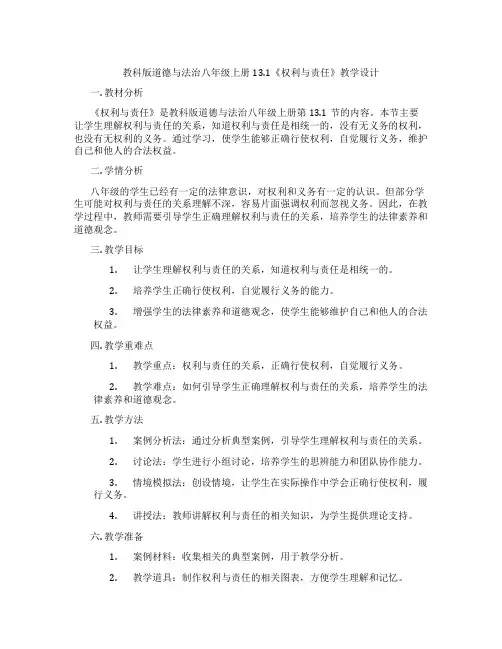 教科版道德与法治八年级上册 13.1《权利与责任》教学设计

一. 教材分析

《权利与责任》是教科版道德与法治八年级上册第 13.1 节的内容。本节主要让学生理解权利与责任的关系，知道权利与责任是相统一的，没有无义务的权利，也没有无权利的义务。通过学习，使学生能够正确行使权利，自觉履行义务，维护自己和他人的合法权益。

二. 学情分析

八年级的学生已经有一定的法律意识，对权利和义务有一定的认识。但部分学生可能对权利与责任的关系理解不深，容易片面强调权利而忽视义务。因此，在教学过程中，教师需要引导学生正确理解权利与责任的关系，培养学生的法律素养和道德观念。

三. 教学目标

1. 让学生理解权利与责任的关系，知道权利与责任是相统一的。

2. 培养学生正确行使权利，自觉履行义务的能力。

3. 增强学生的法律素养和道德观念，使学生能够维护自己和他人的合法权益。

四. 教学重难点

1. 教学重点：权利与责任的关系，正确行使权利，自觉履行义务。

2. 教学难点：如何引导学生正确理解权利与责任的关系，培养学生的法律素养和道德观念。

五. 教学方法

1. 案例分析法：通过分析典型案例，引导学生理解权利与责任的关系。

2. 讨论法：学生进行小组讨论，培养学生的思辨能力和团队协作能力。

3. 情境模拟法：创设情境，让学生在实际操作中学会正确行使权利，履行义务。

4. 讲授法：教师讲解权利与责任的相关知识，为学生提供理论支持。

六. 教学准备

1. 案例材料：收集相关的典型案例，用于教学分析。

2. 教学道具：制作权利与责任的相关图表，方便学生理解和记忆。